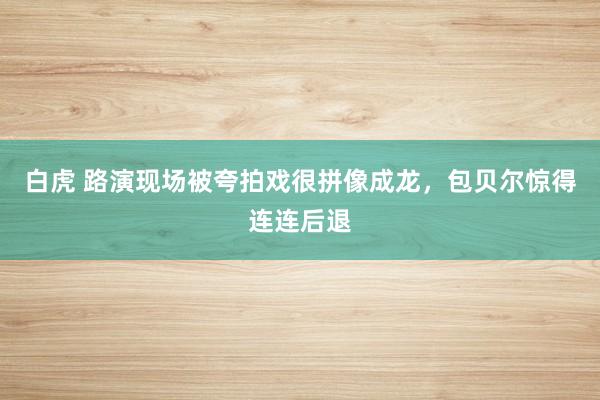 白虎 路演现场被夸拍戏很拼像成龙，包贝尔惊得连连后退